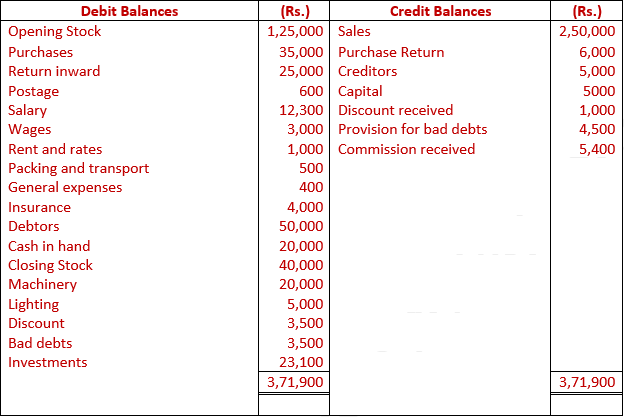 | Debit Balances | (Rs.) | Credit Balances | (Rs.) |
|---|---|---|---|
| Opening Stock | 1,25,000 | Sales | 2,50,000 |
| Purchases | 35,000 | Purchase Return | 6,000 |
| Return inward | 25,000 | Creditors | 5,000 |
| Postage | 600 | Capital | 5000 |
| Salary | 12,300 | Discount received | 1,000 |
| Wages | 3,000 | Provision for bad debts | 4,500 |
| Rent and rates | 1,000 | Commission received | 5,400 |
| Packing and transport | 500 | | |
| General expenses | 400 | | |
| Insurance | 4,000 | | |
| Debtors | 50,000 | | |
| Cash in hand | 20,000 | | |
| Closing Stock | 40,000 | | |
| Machinery | 20,000 | | |
| Lighting | 5,000 | | |
| Discount | 3,500 | | |
| Bad debts | 3,500 | | |
| Investments | 23,100 | | |
| | 3,71,900 | | 3,71,900 |